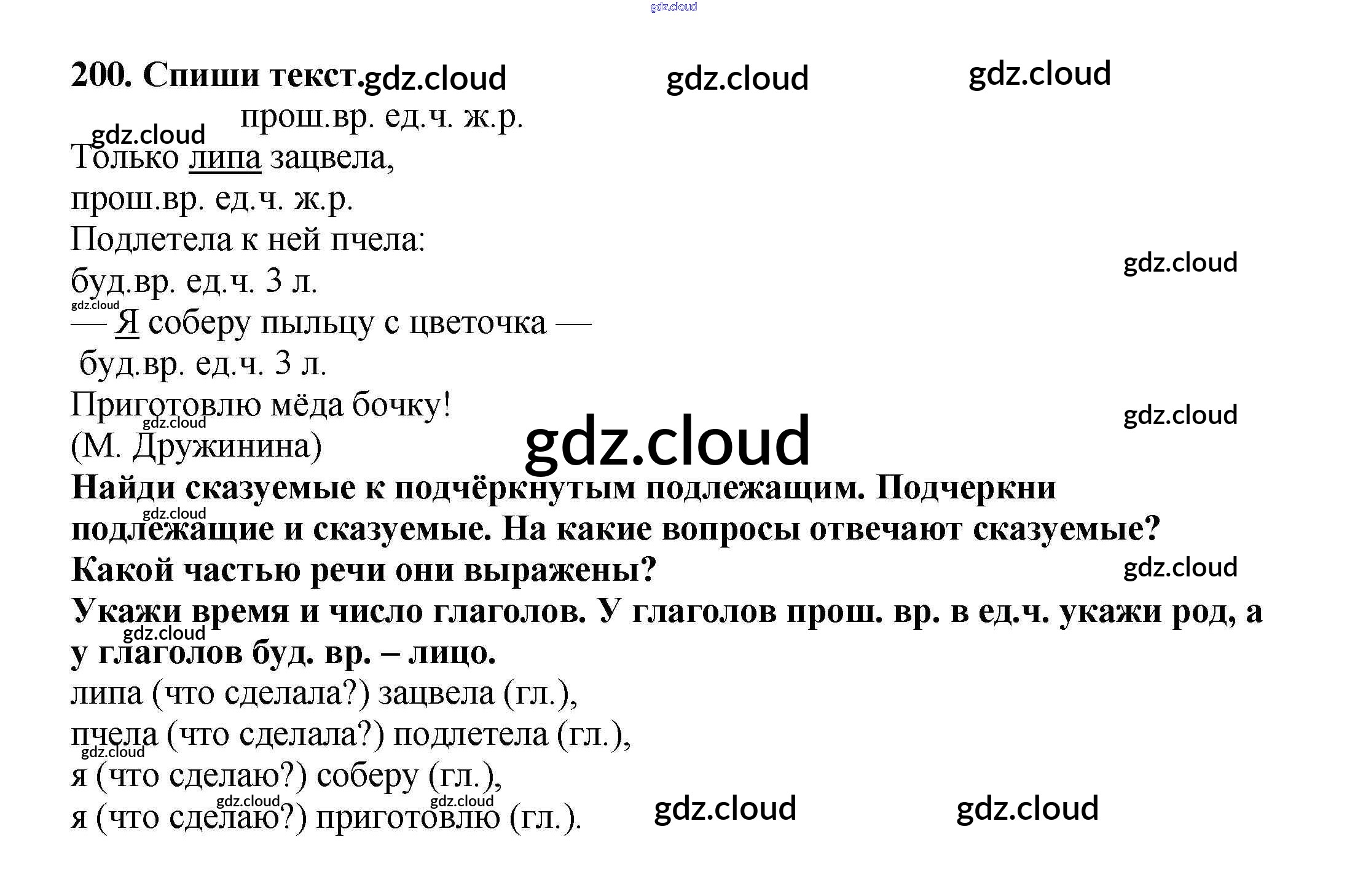 200. Спиши текст.

прош.вр. ед.ч. ж.р.

Только липа зацвела,

прош.вр. ед.ч. ж.р.

Подлетела к ней пчела:

буд.вр. ед.ч. 3 л.

— Я соберу пыльцу с цветочка —

буд.вр. ед.ч. 3 л.

Приготовлю мёда бочку!

(М. Дружинина)

Найди сказуемые к подчёркнутым подлежащим. Подчеркни подлежащие и сказуемые. На какие вопросы отвечают сказуемые? Какой частью речи они выражены?

Укажи время и число глаголов. У глаголов прош. вр. в ед.ч. укажи род, а у глаголов буд. вр. – лицо.

липа (что сделала?) зацвела (гл.),

пчела (что сделала?) подлетела (гл.),

я (что сделаю?) соберу (гл.),

я (что сделаю?) приготовлю (гл.).

gdz.cloud